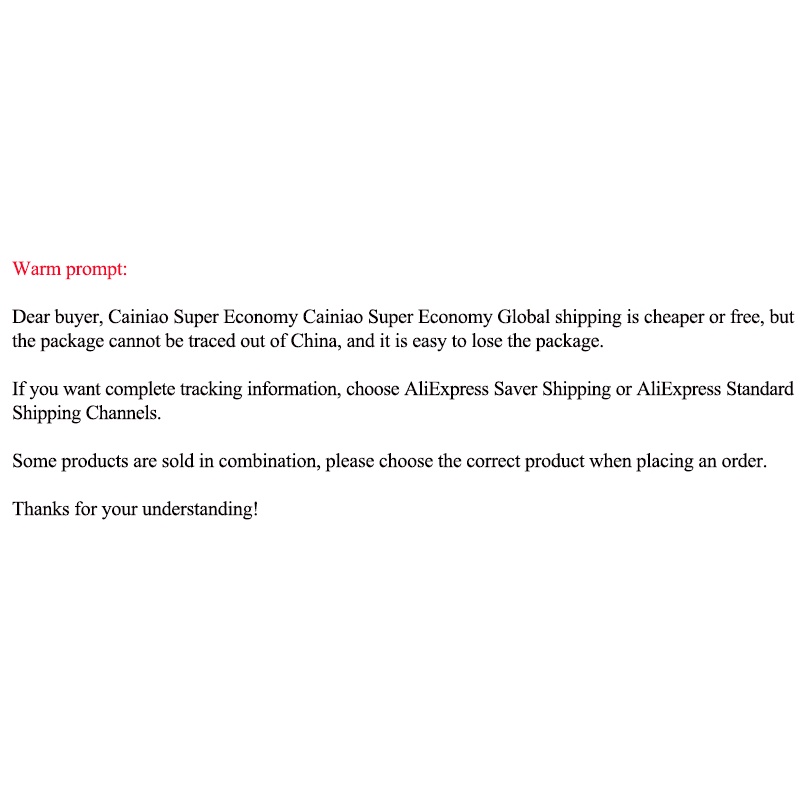 Warm prompt:

Dear buyer, Cainiao Super Economy Cainiao Super Economy Global shipping is cheaper or free, but the package cannot be traced out of China, and it is easy to lose the package.

If you want complete tracking information, choose AliExpress Saver Shipping or AliExpress Standard Shipping Channels.

Some products are sold in combination, please choose the correct product when placing an order.

Thanks for your understanding!